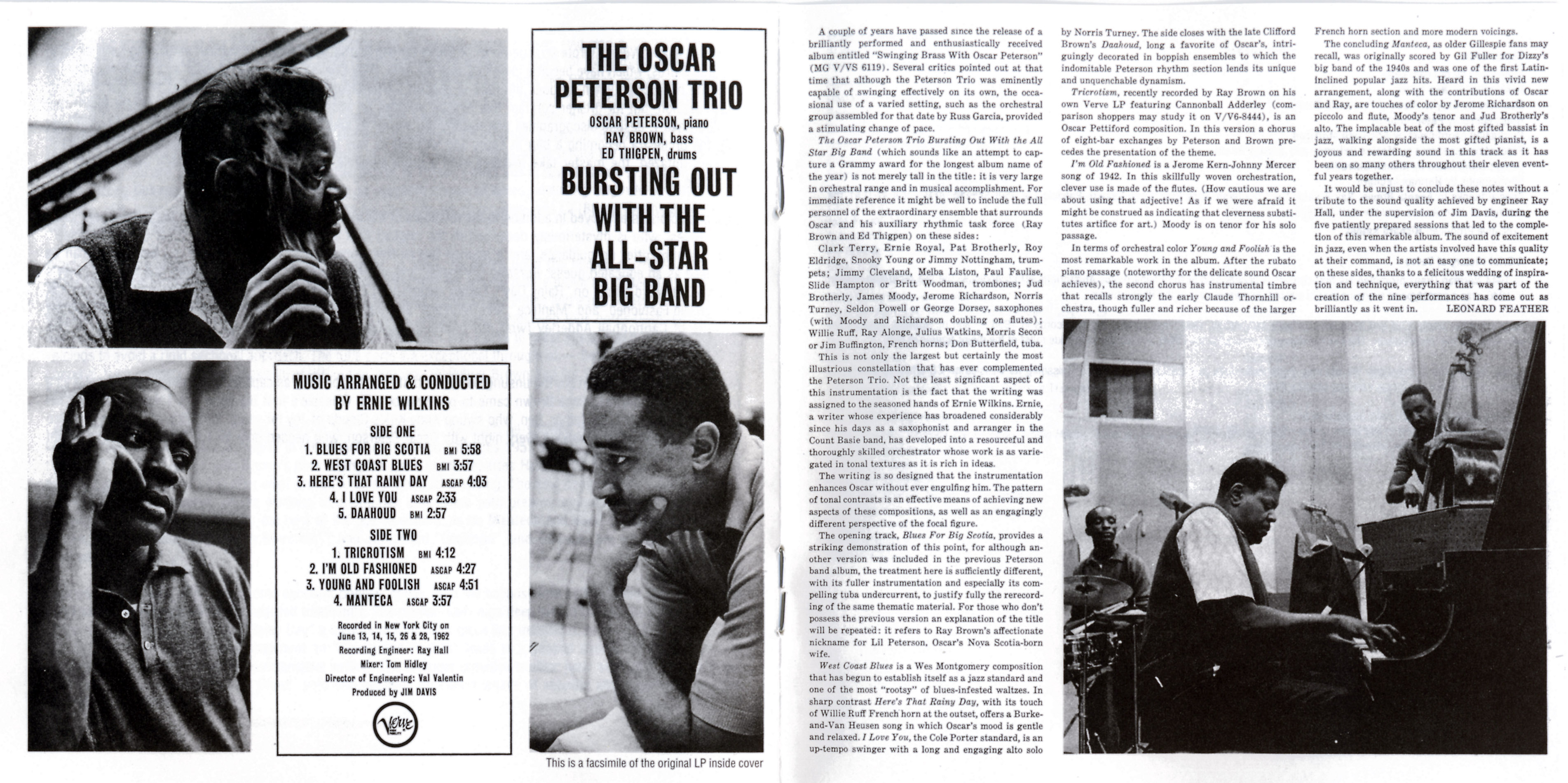 THE OSCAR PETERSON TRIO

OSCAR PETERSON, piano
RAY BROWN, bass
ED THIGPEN, drums

BURSTING OUT WITH THE ALL-STAR BIG BAND

MUSIC ARRANGED & CONDUCTED BY ERNIE WILKINS

SIDE ONE
1. BLUES FOR BIG SCOTIA BMI 5:58
2. WEST COAST BLUES BMI 3:57
3. HERE'S THAT RAINY DAY ASCAP 4:03
4. I LOVE YOU ASCAP 2:33
5. DAAHOUD BMI 2:57

SIDE TWO
1. TRICROTISM BMI 4:12
2. I'M OLD FASHIONED ASCAP 4:27
3. YOUNG AND FOOLISH ASCAP 4:51
4. MANTECA ASCAP 3:57

Recorded in New York City on June 13, 14, 15, 26 & 28, 1962
Recording Engineer: Ray Hall
Mixer: Tom Hidley
Director of Engineering: Val Valentin
Produced by JIM DAVIS

Verve

This is a facsimile of the original LP inside cover

A couple of years have passed since the release of a brilliantly performed and enthusiastically received album entitled "Swinging Brass With Oscar Peterson" (MG V/VS 6119). Several critics pointed out at that time that although the Peterson Trio was eminently capable of swinging effectively on its own, the occasional use of a varied setting, such as the orchestral group assembled for that date by Russ Garcia, provided a stimulating change of pace.

The Oscar Peterson Trio Bursting Out With the All Star Big Band (which sounds like an attempt to capture a Grammy award for the longest album name of the year) is not merely tall in the title: it is very large in orchestral range and in musical accomplishment. For immediate reference it might be well to include the full personnel of the extraordinary ensemble that surrounds Oscar and his auxiliary rhythmic task force (Ray Brown and Ed Thigpen) on these sides:

Clark Terry, Ernie Royal, Pat Brotherly, Roy Eldridge, Snooky Young or Jimmy Nottingham, trumpets; Jimmy Cleveland, Melba Liston, Paul Faulise, Slide Hampton or Britt Woodman, trombones; Jud Brotherly, James Moody, Jerome Richardson, Norris Turney, Seldon Powell or George Dorsey, saxophones (with Moody and Richardson doubling on flutes); Willie Ruff, Ray Alonge, Julius Watkins, Morris Secon or Jim Buffington, French horns; Don Butterfield, tuba.

This is not only the largest but certainly the most illustrious constellation that has ever complemented the Peterson Trio. Not the least significant aspect of this instrumentation is the fact that the writing was assigned to the seasoned hands of Ernie Wilkins. Ernie, a writer whose experience has broadened considerably since his days as a saxophonist and arranger in the Count Basie band, has developed into a resourceful and thoroughly skilled orchestrator whose work is as variegated in tonal textures as it is rich in ideas.

The writing is so designed that the instrumentation enhances Oscar without ever engulfing him. The pattern of tonal contrasts is an effective means of achieving new aspects of these compositions, as well as an engagingly different perspective of the focal figure.

The opening track, Blues For Big Scotia, provides a striking demonstration of this point, for although another version was included in the previous Peterson band album, the treatment here is sufficiently different, with its fuller instrumentation and especially its compelling tuba undercurrent, to justify fully the rerecording of the same thematic material. For those who don't possess the previous version an explanation of the title will be repeated: it refers to Ray Brown's affectionate nickname for Lil Peterson, Oscar's Nova Scotia-born wife.

West Coast Blues is a Wes Montgomery composition that has begun to establish itself as a jazz standard and one of the most "rootsy" of blues-infested waltzes. In sharp contrast Here's That Rainy Day, with its touch of Willie Ruff French horn at the outset, offers a Burke-and-Van Heusen song in which Oscar's mood is gentle and relaxed. I Love You, the Cole Porter standard, is an up-tempo swinger with a long and engaging alto solo by Norris Turney. The side closes with the late Clifford Brown's Daahoud, long a favorite of Oscar's, intriguingly decorated in boppish ensembles to which the indomitable Peterson rhythm section lends its unique and unquenchable dynamism.

Tricrotism, recently recorded by Ray Brown on his own Verve LP featuring Cannonball Adderley (comparison shoppers may study it on V/V6-8444), is an Oscar Pettiford composition. In this version a chorus of eight-bar exchanges by Peterson and Brown precedes the presentation of the theme.

I'm Old Fashioned is a Jerome Kern-Johnny Mercer song of 1942. In this skillfully woven orchestration, clever use is made of the flutes. (How cautious we are about using that adjective! As if we were afraid it might be construed as indicating that cleverness substitutes artifice for art.) Moody is on tenor for his solo passage.

In terms of orchestral color Young and Foolish is the most remarkable work in the album. After the rubato piano passage (noteworthy for the delicate sound Oscar achieves), the second chorus has instrumental timbre that recalls strongly the early Claude Thornhill orchestra, though fuller and richer because of the larger French horn section and more modern voicings.

The concluding Manteca, as older Gillespie fans may recall, was originally scored by Gil Fuller for Dizzy's big band of the 1940s and was one of the first Latin-Inclined popular jazz hits. Heard in this vivid new arrangement, along with the contributions of Oscar and Ray, are touches of color by Jerome Richardson on piccolo and flute, Moody's tenor and Jud Brotherly's alto. The implacable beat of the most gifted bassist in jazz, walking alongside the most gifted pianist, is a joyous and rewarding sound in this track as it has been on so many others throughout their eleven eventful years together.

It would be unjust to conclude these notes without a tribute to the sound quality achieved by engineer Ray Hall, under the supervision of Jim Davis, during the five patiently prepared sessions that led to the completion of this remarkable album. The sound of excitement in jazz, even when the artists involved have this quality at their command, is not an easy one to communicate; on these sides, thanks to a felicitous wedding of inspiration and technique, everything that was part of the creation of the nine performances has come out as brilliantly as it went in. LEONARD FEATHER